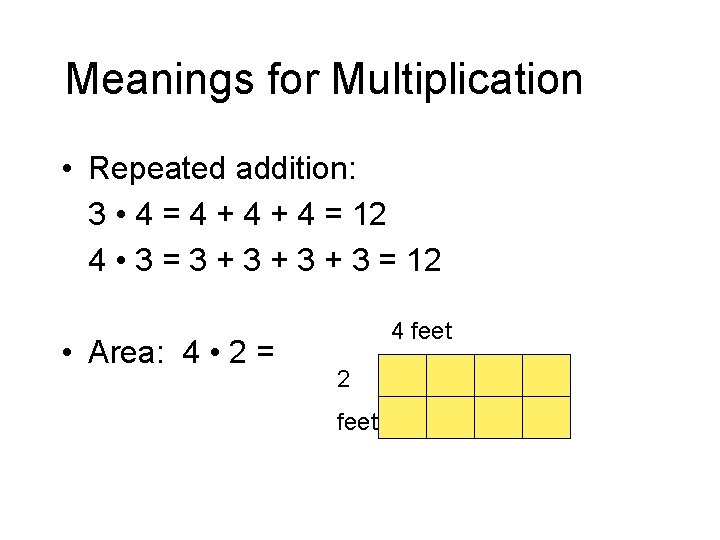 Meanings for Multiplication

• Repeated addition:

$3 \cdot 4 = 4 + 4 + 4 = 12$

$4 \cdot 3 = 3 + 3 + 3 + 3 = 12$

• Area: $4 \cdot 2 =$

4 feet

2 feet